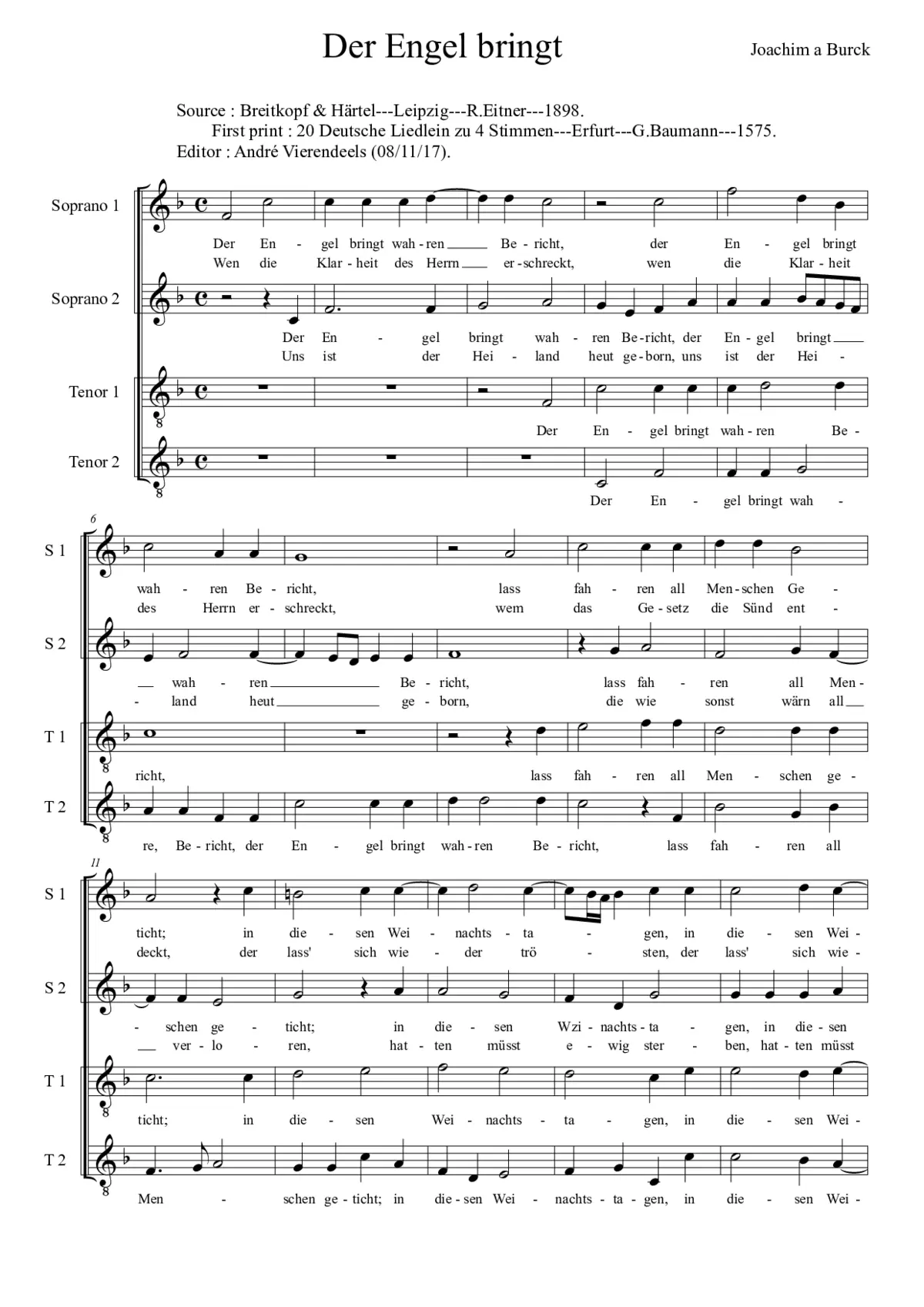 Der Engel bringt

Joachim a Burck

Source : Breitkopf & Härtel---Leipzig---R.Eitner---1898.
First print : 20 Deutsche Liedlein zu 4 Stimmen---Erfurt---G.Baumann---1575.
Editor : André Vierendeels (08/11/17).

Soprano 1
Der En - gel bringt wah - ren Be - richt, der En - gel bringt
Wen die Klar - heit des Herrn er - schreckt, wen die Klar - heit

Soprano 2
Der En - gel bringt wah - ren Be - richt, der En - gel bringt
Uns ist der Hei - land heut ge - born, uns ist der Hei -

Tenor 1
Der En - gel bringt wah - ren Be -

Tenor 2
Der En - gel bringt wah -

6

S 1
wah - ren Be - richt, lass fah - ren all Men - schen Ge -
des Herrn er - schreckt, wem das Ge - setz die Sünd ent -

S 2
wah - ren Be - richt, lass fah - ren all Men -
- land heut ge - born, die wie sonst wärn all

T 1
richt, lass fah - ren all Men - schen ge -

T 2
re, Be - richt, der En - gel bringt wah - ren Be - richt, lass fah - ren all

11

S 1
ticht; in die - sen Wei - nachts - ta - gen, in die - sen Wei -
deckt, der lass' sich wie - der trö - sten, der lass' sich wie -

S 2
- schen ge - ticht; in die - sen Wzi - nachts - ta - gen, in die - sen
ver - lo - ren, hat - ten müsst e - wig ster - ben, hat - ten müsst

T 1
ticht; in die - sen Wei - nachts - ta - gen, in die - sen Wei -

T 2
Men - schen ge - ticht; in die - sen Wei - nachts - ta - gen, in die - sen Wei -